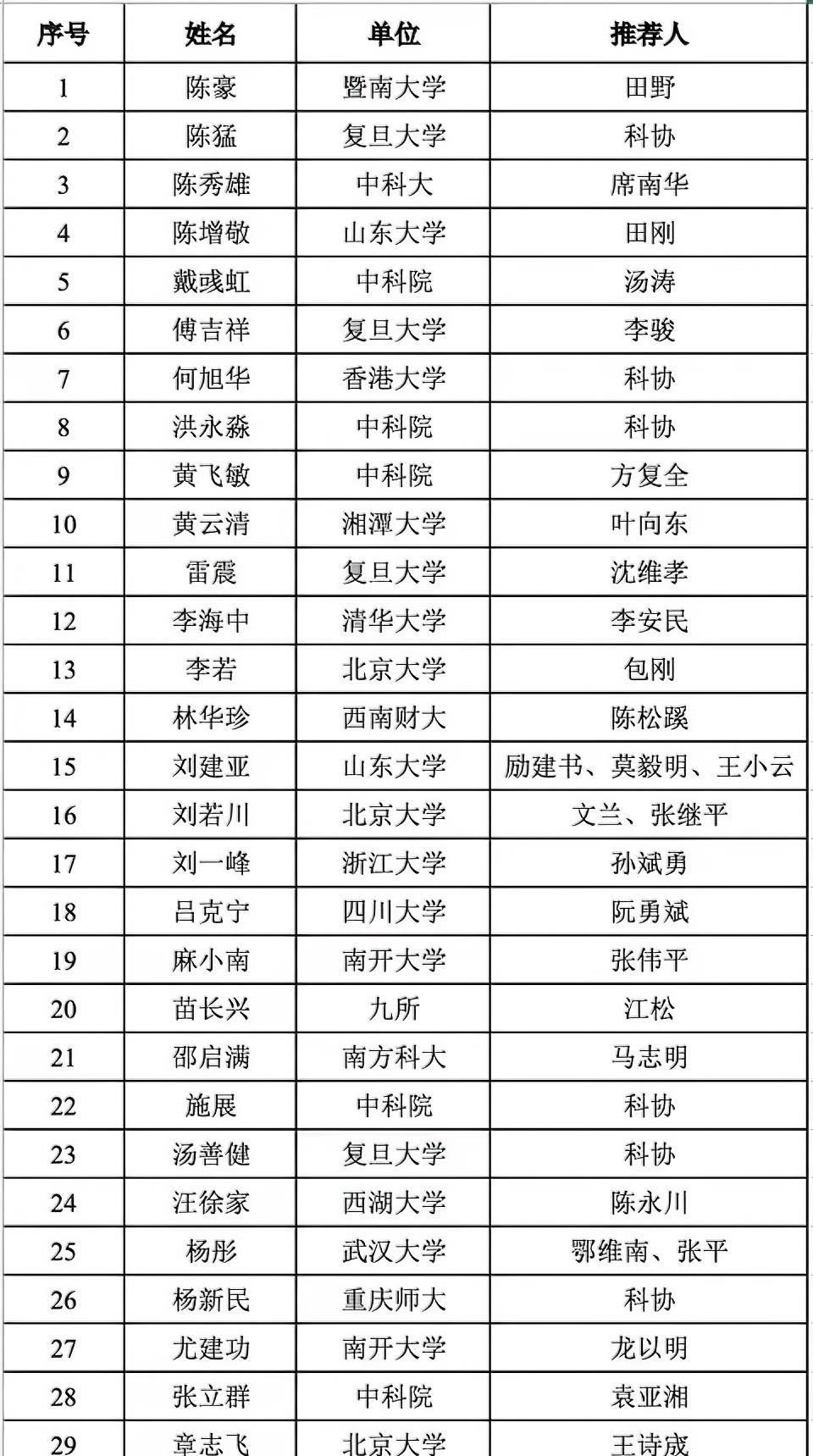 | 序号 | 姓名 | 单位 | 推荐人 |
|---|---|---|---|
| 1 | 陈豪 | 暨南大学 | 田野 |
| 2 | 陈猛 | 复旦大学 | 科协 |
| 3 | 陈秀雄 | 中科大 | 席南华 |
| 4 | 陈增敬 | 山东大学 | 田刚 |
| 5 | 戴彧虹 | 中科院 | 汤涛 |
| 6 | 傅吉祥 | 复旦大学 | 李骏 |
| 7 | 何旭华 | 香港大学 | 科协 |
| 8 | 洪永淼 | 中科院 | 科协 |
| 9 | 黄飞敏 | 中科院 | 方复全 |
| 10 | 黄云清 | 湘潭大学 | 叶向东 |
| 11 | 雷震 | 复旦大学 | 沈维孝 |
| 12 | 李海中 | 清华大学 | 李安民 |
| 13 | 李若 | 北京大学 | 包刚 |
| 14 | 林华珍 | 西南财大 | 陈松蹊 |
| 15 | 刘建亚 | 山东大学 | 励建书、莫毅明、王小云 |
| 16 | 刘若川 | 北京大学 | 文兰、张继平 |
| 17 | 刘一峰 | 浙江大学 | 孙斌勇 |
| 18 | 吕克宁 | 四川大学 | 阮勇斌 |
| 19 | 麻小南 | 南开大学 | 张伟平 |
| 20 | 苗长兴 | 九所 | 江松 |
| 21 | 邵启满 | 南方科大 | 马志明 |
| 22 | 施展 | 中科院 | 科协 |
| 23 | 汤善健 | 复旦大学 | 科协 |
| 24 | 汪徐家 | 西湖大学 | 陈永川 |
| 25 | 杨彤 | 武汉大学 | 鄂维南、张平 |
| 26 | 杨新民 | 重庆师大 | 科协 |
| 27 | 尤建功 | 南开大学 | 龙以明 |
| 28 | 张立群 | 中科院 | 袁亚湘 |
| 29 | 章志飞 | 北京大学 | 王诗宬 |